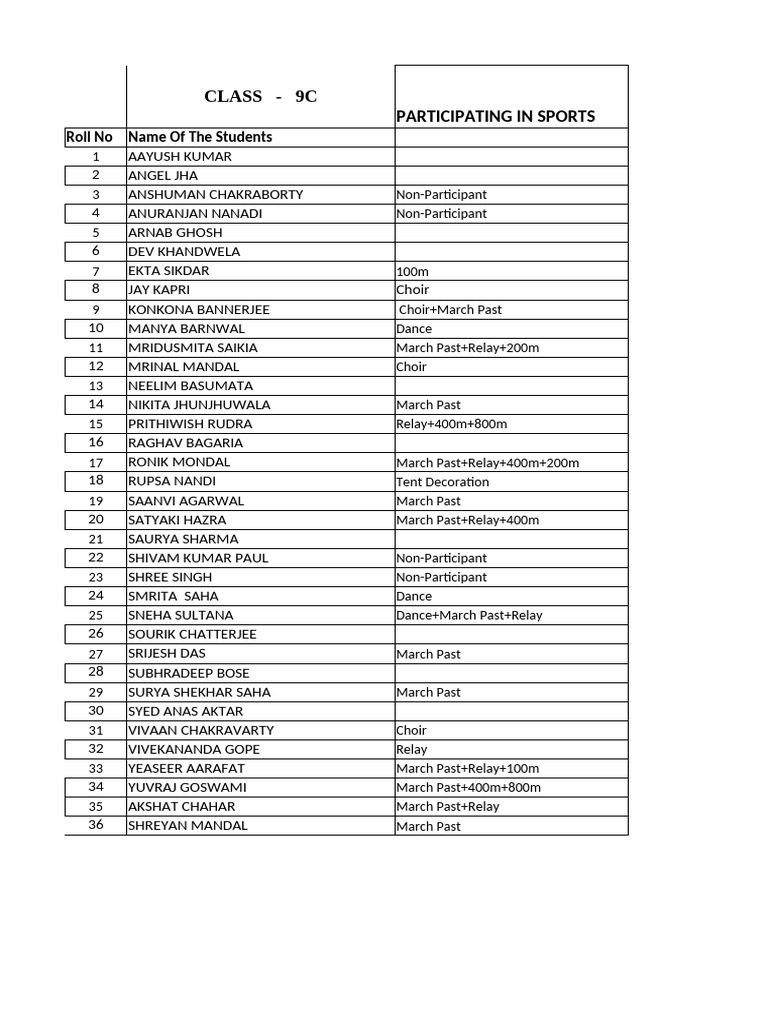 | | CLASS - 9C | PARTICIPATING IN SPORTS |
|---|---|---|
| Roll No | Name Of The Students | |
| 1 | AAYUSH KUMAR | |
| 2 | ANGEL JHA | |
| 3 | ANSHUMAN CHAKRABORTY | Non-Participant |
| 4 | ANURANJAN NANADI | Non-Participant |
| 5 | ARNAB GHOSH | |
| 6 | DEV KHANDWELA | |
| 7 | EKTA SIKDAR | 100m |
| 8 | JAY KAPRI | Choir |
| 9 | KONKONA BANNERJEE | Choir+March Past |
| 10 | MANYA BARNWAL | Dance |
| 11 | MRIDUSMITA SAIKIA | March Past+Relay+200m |
| 12 | MRINAL MANDAL | Choir |
| 13 | NEELIM BASUMATA | |
| 14 | NIKITA JHUNJHUWALA | March Past |
| 15 | PRITHIWISH RUDRA | Relay+400m+800m |
| 16 | RAGHAV BAGARIA | |
| 17 | RONIK MONDAL | March Past+Relay+400m+200m |
| 18 | RUPSA NANDI | Tent Decoration |
| 19 | SAANVI AGARWAL | March Past |
| 20 | SATYAKI HAZRA | March Past+Relay+400m |
| 21 | SAURYA SHARMA | |
| 22 | SHIVAM KUMAR PAUL | Non-Participant |
| 23 | SHREE SINGH | Non-Participant |
| 24 | SMRITA SAHA | Dance |
| 25 | SNEHA SULTANA | Dance+March Past+Relay |
| 26 | SOURIK CHATTERJEE | |
| 27 | SRIJESH DAS | March Past |
| 28 | SUBHRADEEP BOSE | |
| 29 | SURYA SHEKHAR SAHA | March Past |
| 30 | SYED ANAS AKTAR | |
| 31 | VIVAAN CHAKRAVARTY | Choir |
| 32 | VIVEKANANDA GOPE | Relay |
| 33 | YEASEER AARAFAT | March Past+Relay+100m |
| 34 | YUVRAJ GOSWAMI | March Past+400m+800m |
| 35 | AKSHAT CHAHAR | March Past+Relay |
| 36 | SHREYAN MANDAL | March Past |